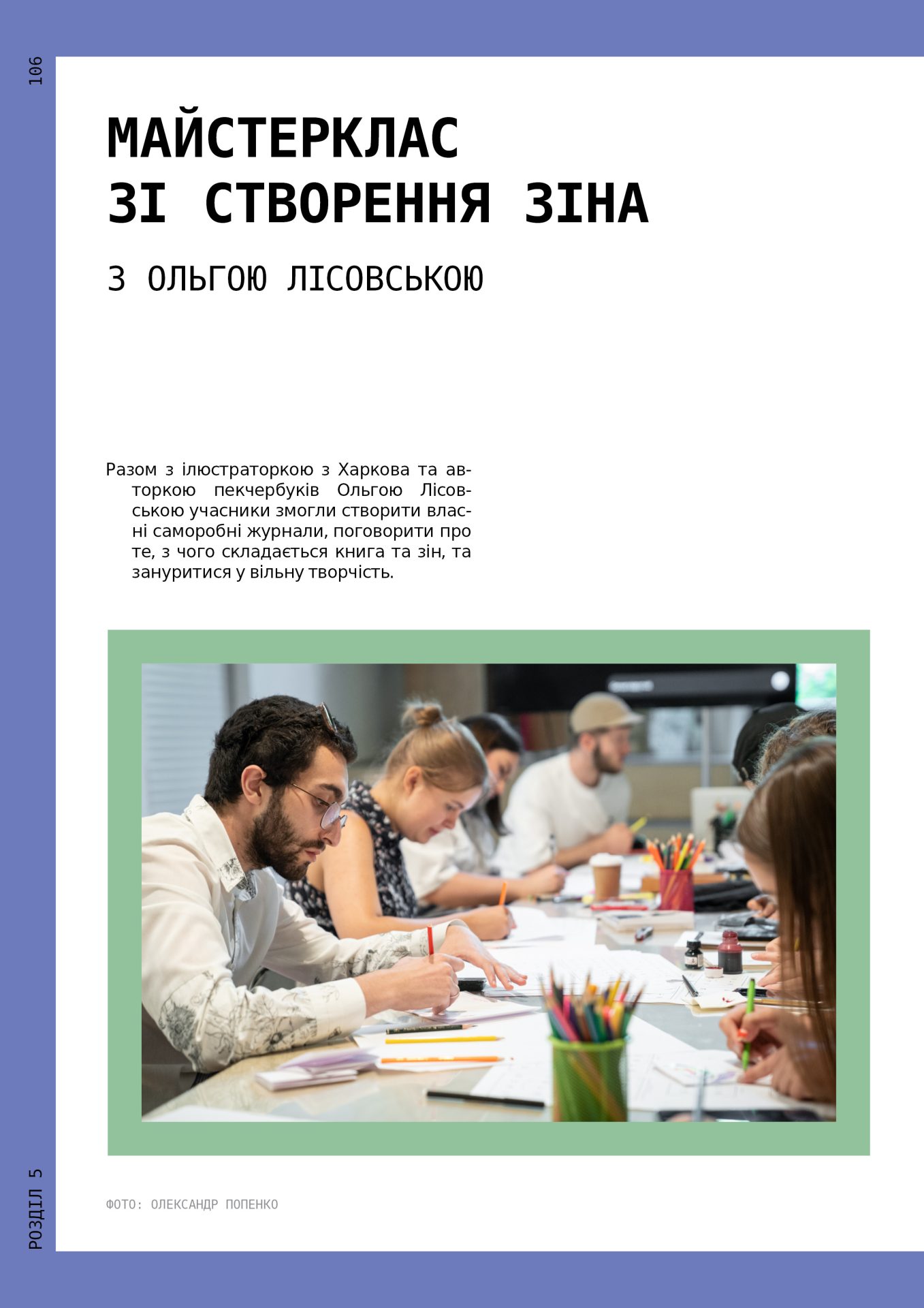 106

МАЙСТЕРКЛАС ЗІ СТВОРЕННЯ ЗІНА

З ОЛЬГОЮ ЛІСОВСЬКОЮ

Разом з ілюстраторкою з Харкова та авторкою пекчербуків Ольгою Лісовською учасники змогли створити власні саморобні журнали, поговорити про те, з чого складається книга та зін, та зануритися у вільну творчість.

ФОТО: ОЛЕКСАНДР ПОПЕНКО

РОЗДІЛ 5